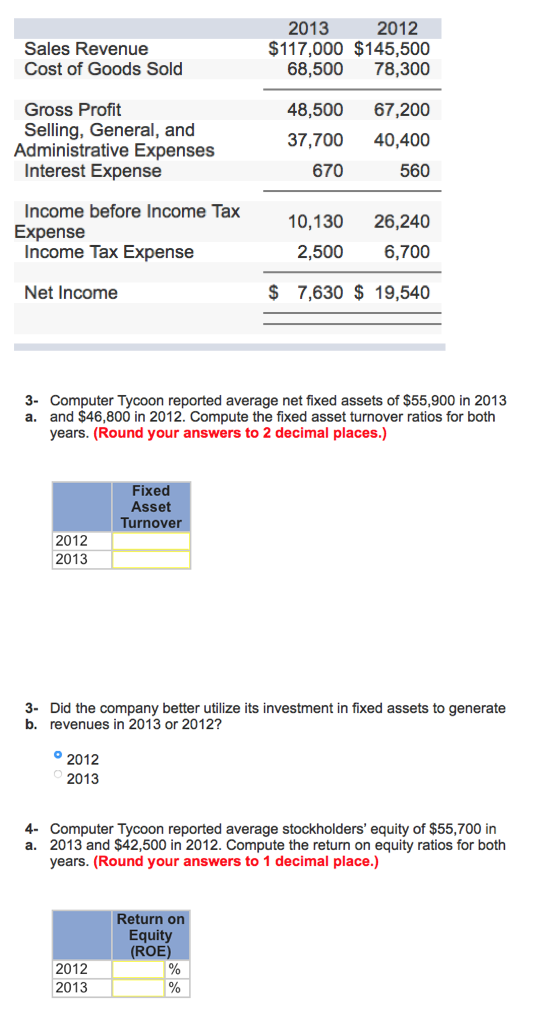 | | 2013 | 2012 |
|---|---|---|
| Sales Revenue | $117,000 | $145,500 |
| Cost of Goods Sold | 68,500 | 78,300 |
| Gross Profit | 48,500 | 67,200 |
| Selling, General, and Administrative Expenses | 37,700 | 40,400 |
| Interest Expense | 670 | 560 |
| Income before Income Tax Expense | 10,130 | 26,240 |
| Income Tax Expense | 2,500 | 6,700 |
| Net Income | $ 7,630 | $ 19,540 |

3-a. Computer Tycoon reported average net fixed assets of $55,900 in 2013 and $46,800 in 2012. Compute the fixed asset turnover ratios for both years. (Round your answers to 2 decimal places.)

| | Fixed Asset Turnover |
|---|---|
| 2012 | |
| 2013 | |

3-b. Did the company better utilize its investment in fixed assets to generate revenues in 2013 or 2012?

2012
2013

4-a. Computer Tycoon reported average stockholders' equity of $55,700 in 2013 and $42,500 in 2012. Compute the return on equity ratios for both years. (Round your answers to 1 decimal place.)

| | Return on Equity (ROE) |
|---|---|
| 2012 | % |
| 2013 | % |